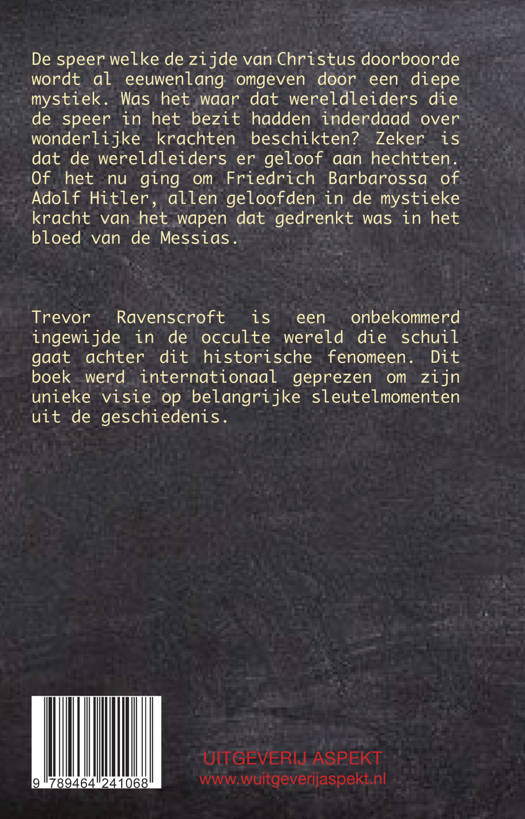 De speer welke de zijde van Christus doorboorde wordt al eeuwenlang omgeven door een diepe mystiek. Was het waar dat wereldleiders die de speer in het bezit hadden inderdaad over wonderlijke krachten beschikten? Zeker is dat de wereldleiders er geloof aan hechtten. Of het nu ging om Friedrich Barbarossa of Adolf Hitler, allen geloofden in de mystieke kracht van het wapen dat gedrenkt was in het bloed van de Messias.

Trevor Ravenscroft is een onbekommerd ingewijde in de occulte wereld die schuil gaat achter dit historische fenomeen. Dit boek werd internationaal geprezen om zijn unieke visie op belangrijke sleutelmomenten uit de geschiedenis.

9 789464 241068

UITGEVERIJ ASPEKT
www.wuitgeverijaspekt.nl